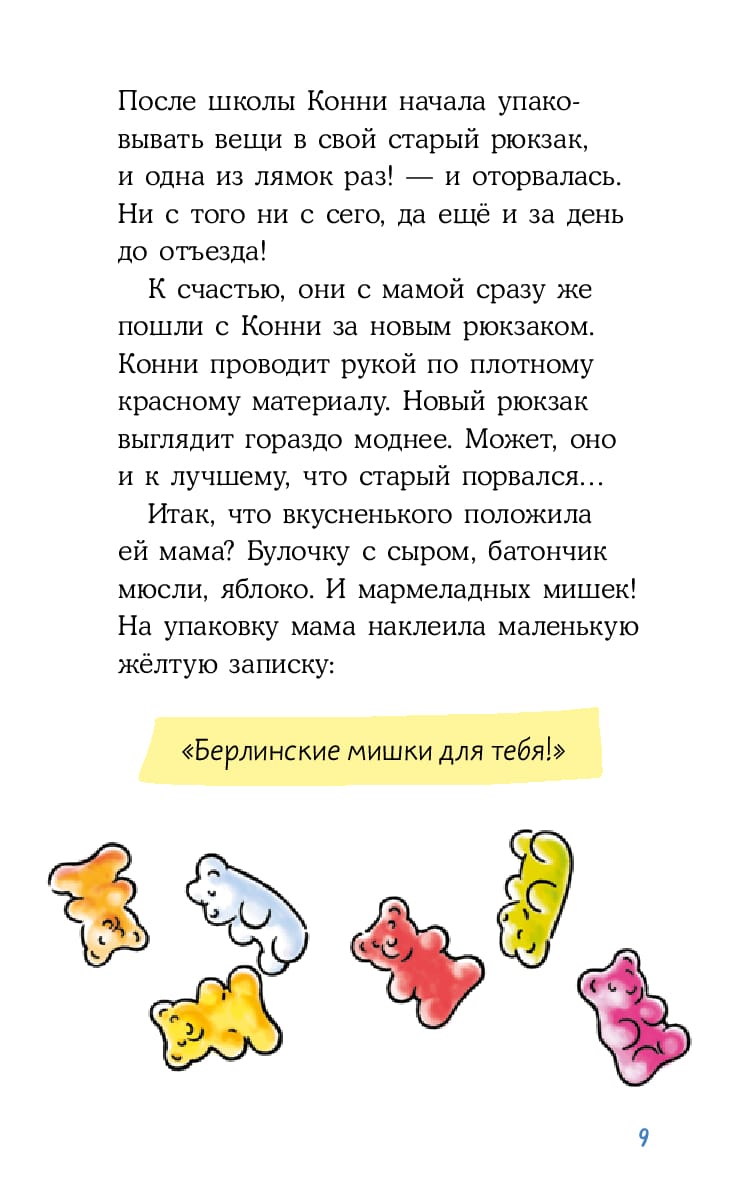 После школы Конни начала упаковывать вещи в свой старый рюкзак, и одна из лямок раз! — и оторвалась. Ни с того ни с сего, да ещё и за день до отъезда!

К счастью, они с мамой сразу же пошли с Конни за новым рюкзаком. Конни проводит рукой по плотному красному материалу. Новый рюкзак выглядит гораздо моднее. Может, оно и к лучшему, что старый порвался…

Итак, что вкусненького положила ей мама? Булочку с сыром, батончик мюсли, яблоко. И мармеладных мишек! На упаковку мама наклеила маленькую жёлтую записку:

«Берлинские мишки для тебя!»

9